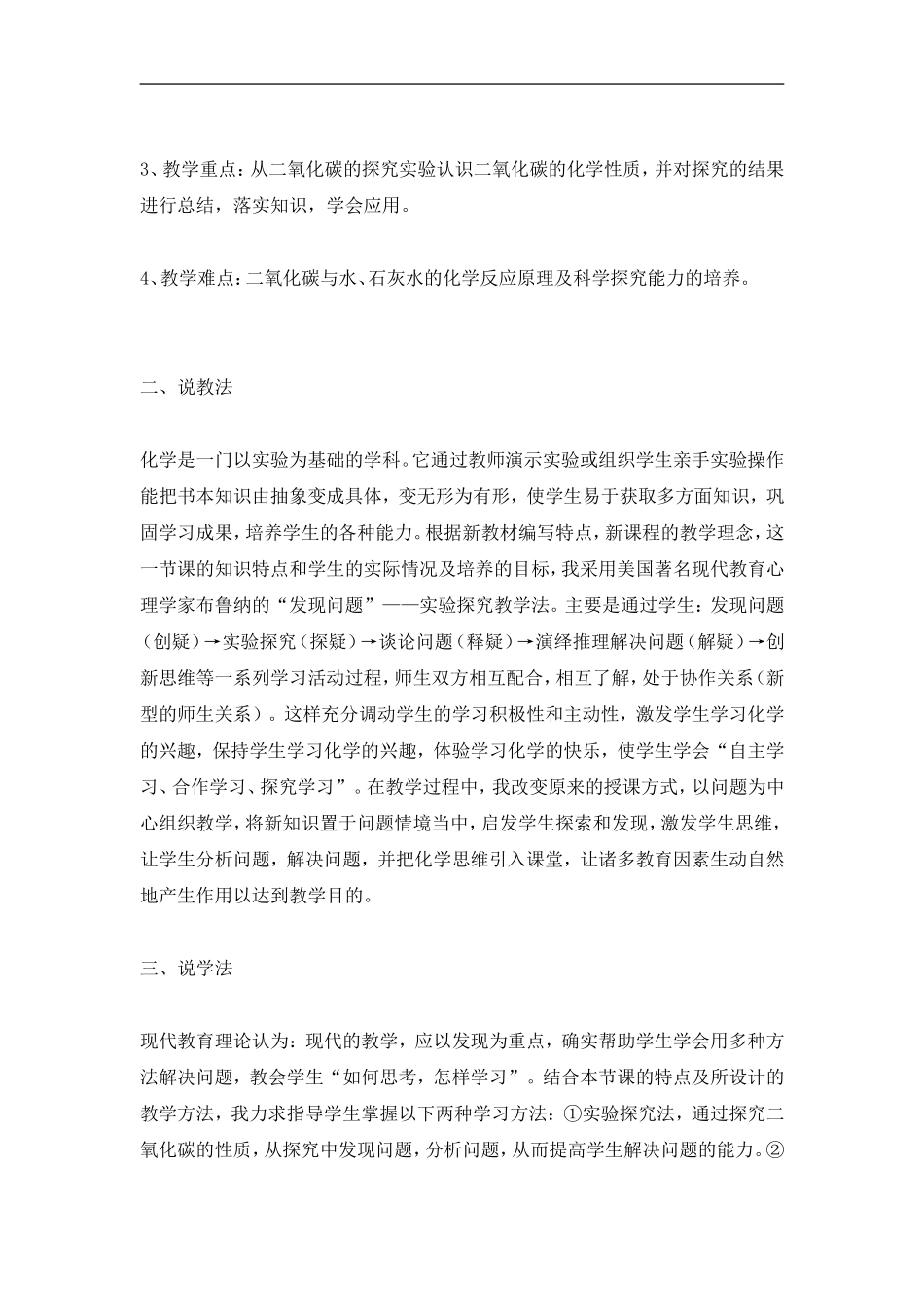 3、教学重点：从二氧化碳的探究实验认识二氧化碳的化学性质，并对探究的结果进行总结，落实知识，学会应用。

4、教学难点：二氧化碳与水、石灰水的化学反应原理及科学探究能力的培养。

二、说教法

化学是一门以实验为基础的学科。它通过教师演示实验或组织学生亲手实验操作能把书本知识由抽象变成具体，变无形为有形，使学生易于获取多方面知识，巩固学习成果，培养学生的各种能力。根据新教材编写特点，新课程的教学理念，这一节课的知识特点和学生的实际情况及培养的目标，我采用美国著名现代教育心理学家布鲁纳的“发现问题”——实验探究教学法。主要是通过学生：发现问题（创疑）→实验探究（探疑）→谈论问题（释疑）→演绎推理解决问题（解疑）→创新思维等一系列学习活动过程，师生双方相互配合，相互了解，处于协作关系（新型的师生关系）。这样充分调动学生的学习积极性和主动性，激发学生学习化学的兴趣，保持学生学习化学的兴趣，体验学习化学的快乐，使学生学会“自主学习、合作学习、探究学习”。在教学过程中，我改变原来的授课方式，以问题为中心组织教学，将新知识置于问题情境当中，启发学生探索和发现，激发学生思维，让学生分析问题，解决问题，并把化学思维引入课堂，让诸多教育因素生动自然地产生作用以达到教学目的。

三、说学法

现代教育理论认为：现代的教学，应以发现为重点，确实帮助学生学会用多种方法解决问题，教会学生“如何思考，怎样学习”。结合本节课的特点及所设计的教学方法，我力求指导学生掌握以下两种学习方法：①实验探究法，通过探究二氧化碳的性质，从探究中发现问题，分析问题，从而提高学生解决问题的能力。②